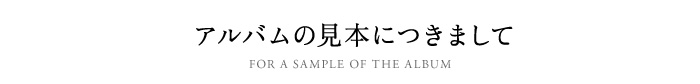 アルバムの見本につきまして

FOR A SAMPLE OF THE ALBUM